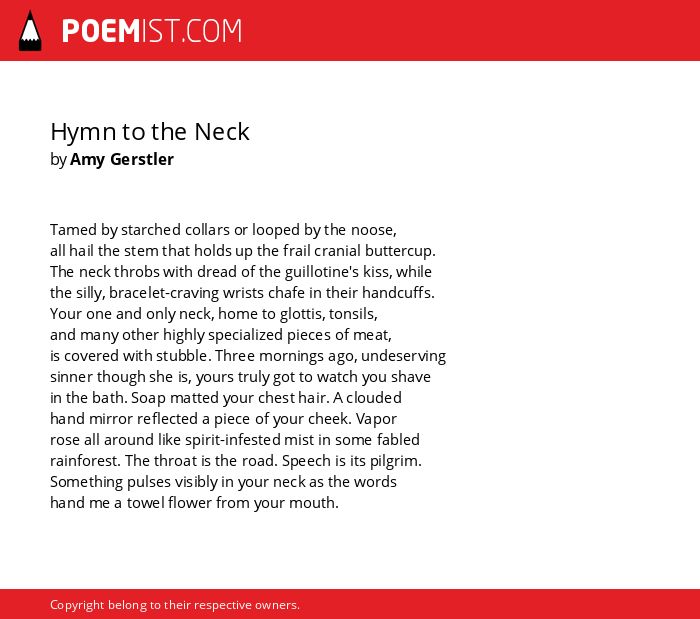 POEMIST.COM

Hymn to the Neck
by Amy Gerstler

Tamed by starched collars or looped by the noose,
all hail the stem that holds up the frail cranial buttercup.
The neck throbs with dread of the guillotine's kiss, while
the silly, bracelet-craving wrists chafe in their handcuffs.
Your one and only neck, home to glottis, tonsils,
and many other highly specialized pieces of meat,
is covered with stubble. Three mornings ago, undeserving
sinner though she is, yours truly got to watch you shave
in the bath. Soap matted your chest hair. A clouded
hand mirror reflected a piece of your cheek. Vapor
rose all around like spirit-infested mist in some fabled
rainforest. The throat is the road. Speech is its pilgrim.
Something pulses visibly in your neck as the words
hand me a towel flower from your mouth.

Copyright belong to their respective owners.